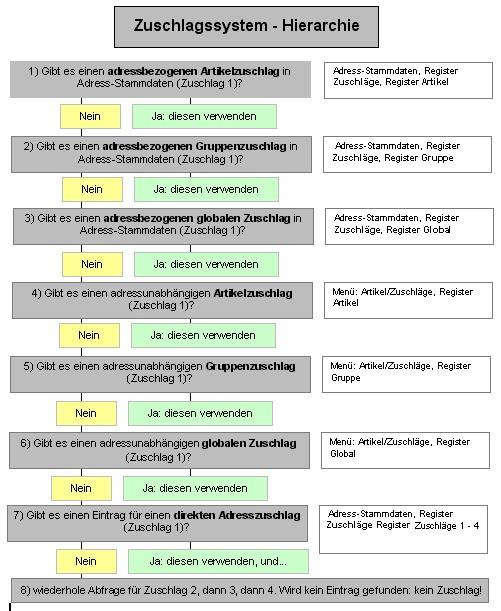 Zuschlagssystem - Hierarchie

1) Gibt es einen adressbezogenen Artikelzuschlag in Adress-Stammdaten (Zuschlag 1)?

Adress-Stammdaten, Register Zuschläge, Register Artikel

Nein

Ja: diesen verwenden

2) Gibt es einen adressbezogenen Gruppenzuschlag in Adress-Stammdaten (Zuschlag 1)?

Adress-Stammdaten, Register Zuschläge, Register Gruppe

Nein

Ja: diesen verwenden

3) Gibt es einen adressbezogenen globalen Zuschlag in Adress-Stammdaten (Zuschlag 1)?

Adress-Stammdaten, Register Zuschläge, Register Global

Nein

Ja: diesen verwenden

4) Gibt es einen adressunabhängigen Artikelzuschlag (Zuschlag 1)?

Menü: Artikel/Zuschläge, Register Artikel

Nein

Ja: diesen verwenden

5) Gibt es einen adressunabhängigen Gruppenzuschlag (Zuschlag 1)?

Menü: Artikel/Zuschläge, Register Gruppe

Nein

Ja: diesen verwenden

6) Gibt es einen adressunabhängigen globalen Zuschlag (Zuschlag 1)?

Menü: Artikel/Zuschläge, Register Global

Nein

Ja: diesen verwenden

7) Gibt es einen Eintrag für einen direkten Adresszuschlag (Zuschlag 1)?

Adress-Stammdaten, Register Zuschläge Register Zuschläge 1 - 4

Nein

Ja: diesen verwenden, und...

8) wiederhole Abfrage für Zuschlag 2, dann 3, dann 4. Wird kein Eintrag gefunden: kein Zuschlag!